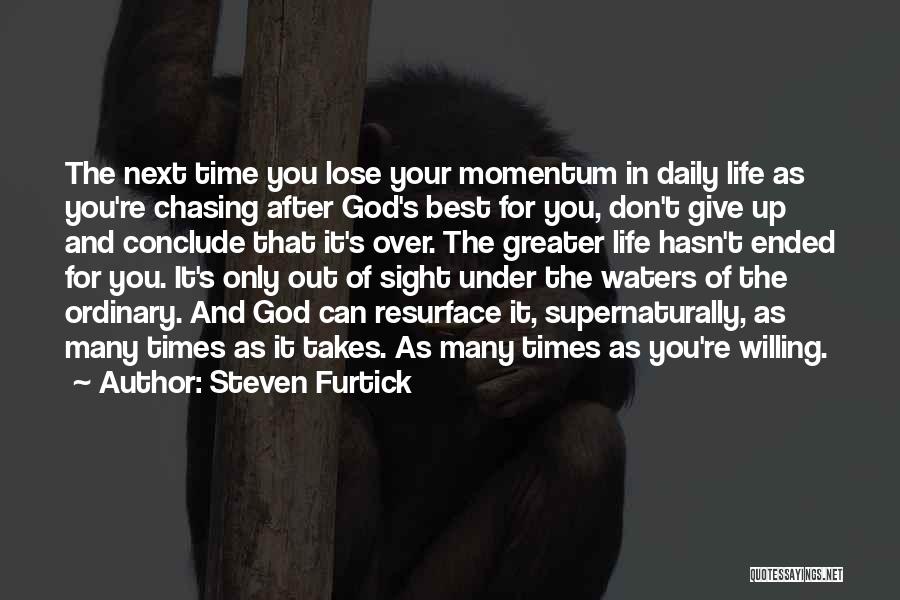 The next time you lose your momentum in daily life as you're chasing after God's best for you, don't give up and conclude that it's over. The greater life hasn't ended for you. It's only out of sight under the waters of the ordinary. And God can resurface it, supernaturally, as many times as it takes. As many times as you're willing.
~ Author: Steven Furtick

QUOTESSAYINGS.NET